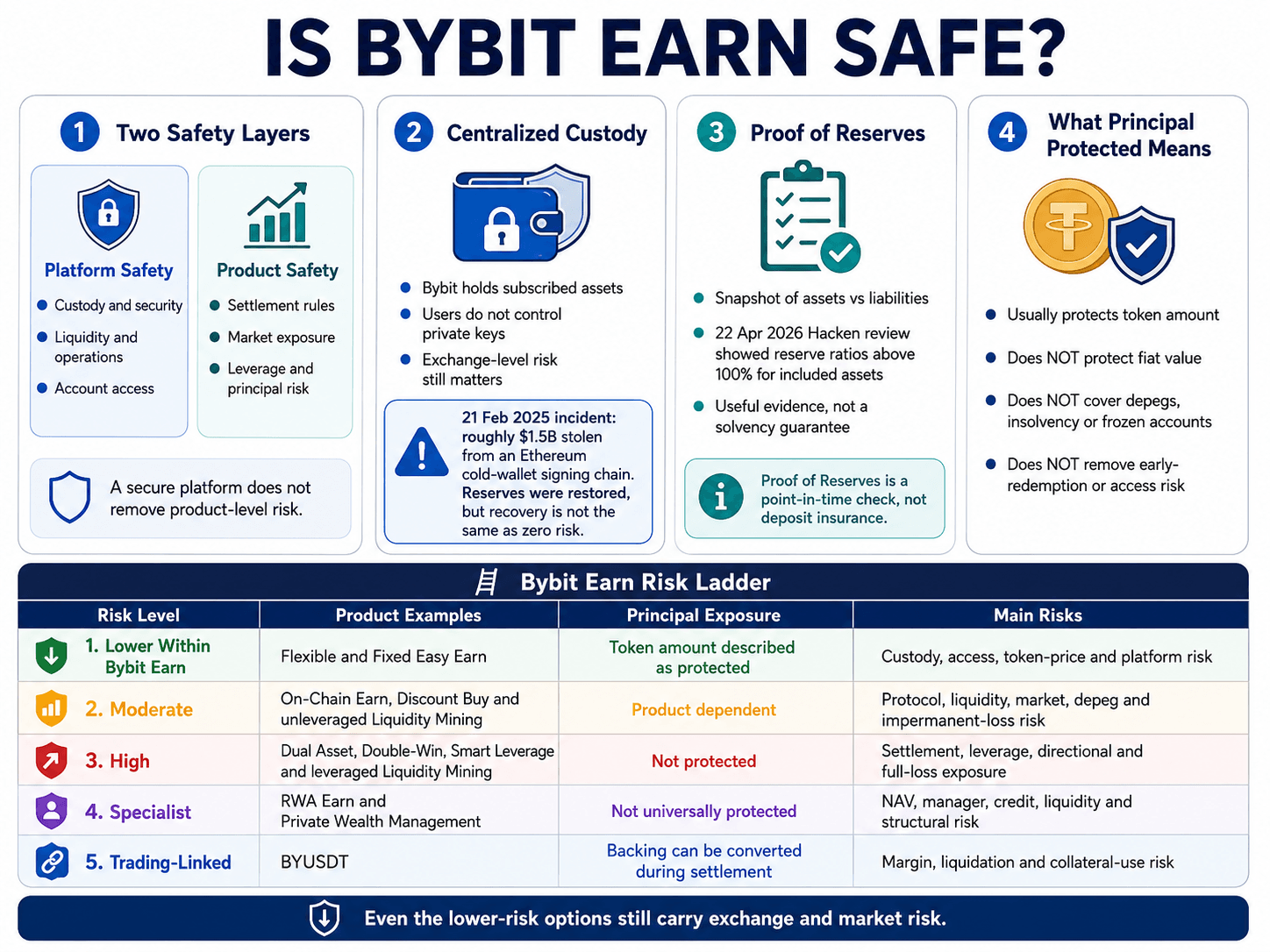 IS BYBIT EARN SAFE?

1 Two Safety Layers

Platform Safety
- Custody and security
- Liquidity and operations
- Account access

Product Safety
- Settlement rules
- Market exposure
- Leverage and principal risk

A secure platform does not remove product-level risk.

2 Centralized Custody

- Bybit holds subscribed assets
- Users do not control private keys
- Exchange-level risk still matters

21 Feb 2025 incident: roughly $1.5B stolen from an Ethereum cold-wallet signing chain. Reserves were restored, but recovery is not the same as zero risk.

3 Proof of Reserves

- Snapshot of assets vs liabilities
- 22 Apr 2026 Hacken review showed reserve ratios above 100% for included assets
- Useful evidence, not a solvency guarantee

Proof of Reserves is a point-in-time check, not deposit insurance.

4 What Principal Protected Means

- Usually protects token amount
- Does NOT protect fiat value
- Does NOT cover depegs, insolvency or frozen accounts
- Does NOT remove early-redemption or access risk

Bybit Earn Risk Ladder

| Risk Level | Product Examples | Principal Exposure | Main Risks |
|---|---|---|---|
| 1. Lower Within Bybit Earn | Flexible and Fixed Easy Earn | Token amount described as protected | Custody, access, token-price and platform risk |
| 2. Moderate | On-Chain Earn, Discount Buy and unleveraged Liquidity Mining | Product dependent | Protocol, liquidity, market, depeg and impermanent-loss risk |
| 3. High | Dual Asset, Double-Win, Smart Leverage and leveraged Liquidity Mining | Not protected | Settlement, leverage, directional and full-loss exposure |
| 4. Specialist | RWA Earn and Private Wealth Management | Not universally protected | NAV, manager, credit, liquidity and structural risk |
| 5. Trading-Linked | BYUSDT | Backing can be converted during settlement | Margin, liquidation and collateral-use risk |

Even the lower-risk options still carry exchange and market risk.